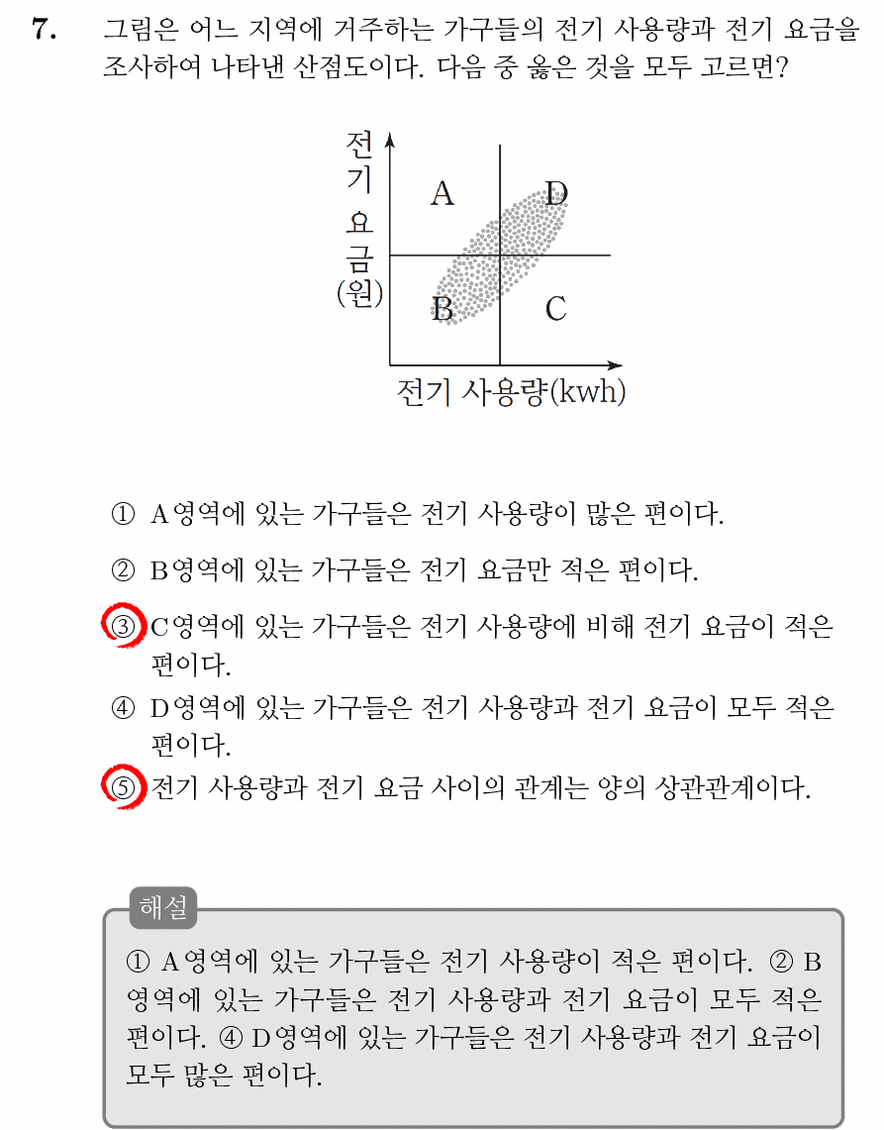 7. 그림은 어느 지역에 거주하는 가구들의 전기 사용량과 전기 요금을 조사하여 나타낸 산점도이다. 다음 중 옳은 것을 모두 고르면?

전기 요금 (원)
A
D
B
C
전기 사용량(kwh)

① A영역에 있는 가구들은 전기 사용량이 많은 편이다.

② B영역에 있는 가구들은 전기 요금만 적은 편이다.

③ C영역에 있는 가구들은 전기 사용량에 비해 전기 요금이 적은 편이다.

④ D영역에 있는 가구들은 전기 사용량과 전기 요금이 모두 적은 편이다.

⑤ 전기 사용량과 전기 요금 사이의 관계는 양의 상관관계이다.

해설

① A영역에 있는 가구들은 전기 사용량이 적은 편이다. ② B영역에 있는 가구들은 전기 사용량과 전기 요금이 모두 적은 편이다. ④ D영역에 있는 가구들은 전기 사용량과 전기 요금이 모두 많은 편이다.